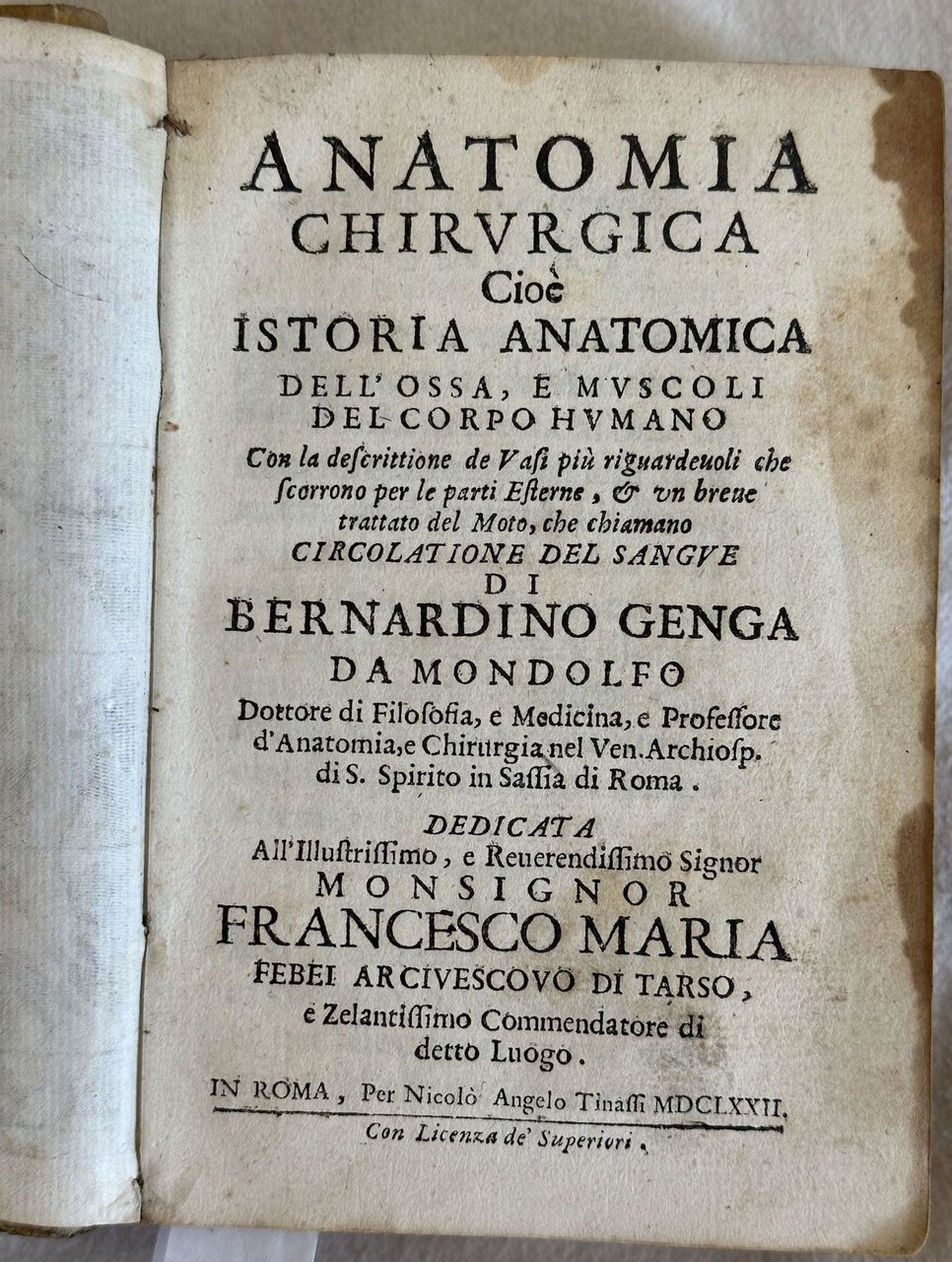 ANATOMIA
CHIRVRGICA
Cioè
ISTORIA ANATOMICA
DELL'OSSA, E MVSCOLI
DEL CORPO HVMANO
Con la descrittione de Vasi più riguardeuoli che scorrono per le parti Esterne, & vn breue trattato del Moto, che chiamano
CIRCOLATIONE DEL SANGVE
DI
BERNARDINO GENGA
DA MONDOLFO
Dottore di Filosofia, e Medicina, e Professore d'Anatomia, e Chirurgia nel Ven. Archiosp. di S. Spirito in Sassia di Roma.

DEDICATA
All'Illustrissimo, e Reuerendissimo Signor
MONSIGNOR
FRANCESCO MARIA
FEBEI ARCIVESCOVO DI TARSO,
e Zelantissimo Commendatore di detto Luogo.

IN ROMA, Per Nicolò Angelo Tinassi MDCLXXII.
Con Licenza de' Superiori.